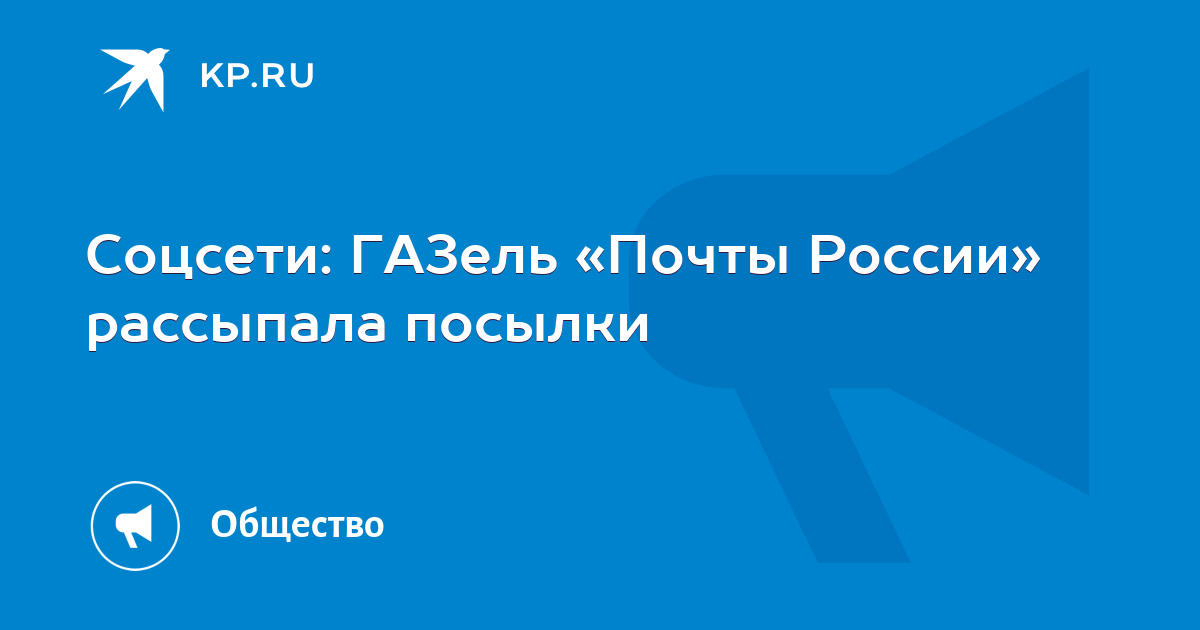 KP.RU

Соцсети: ГАЗель «Почты России» рассыпала посылки

Общество